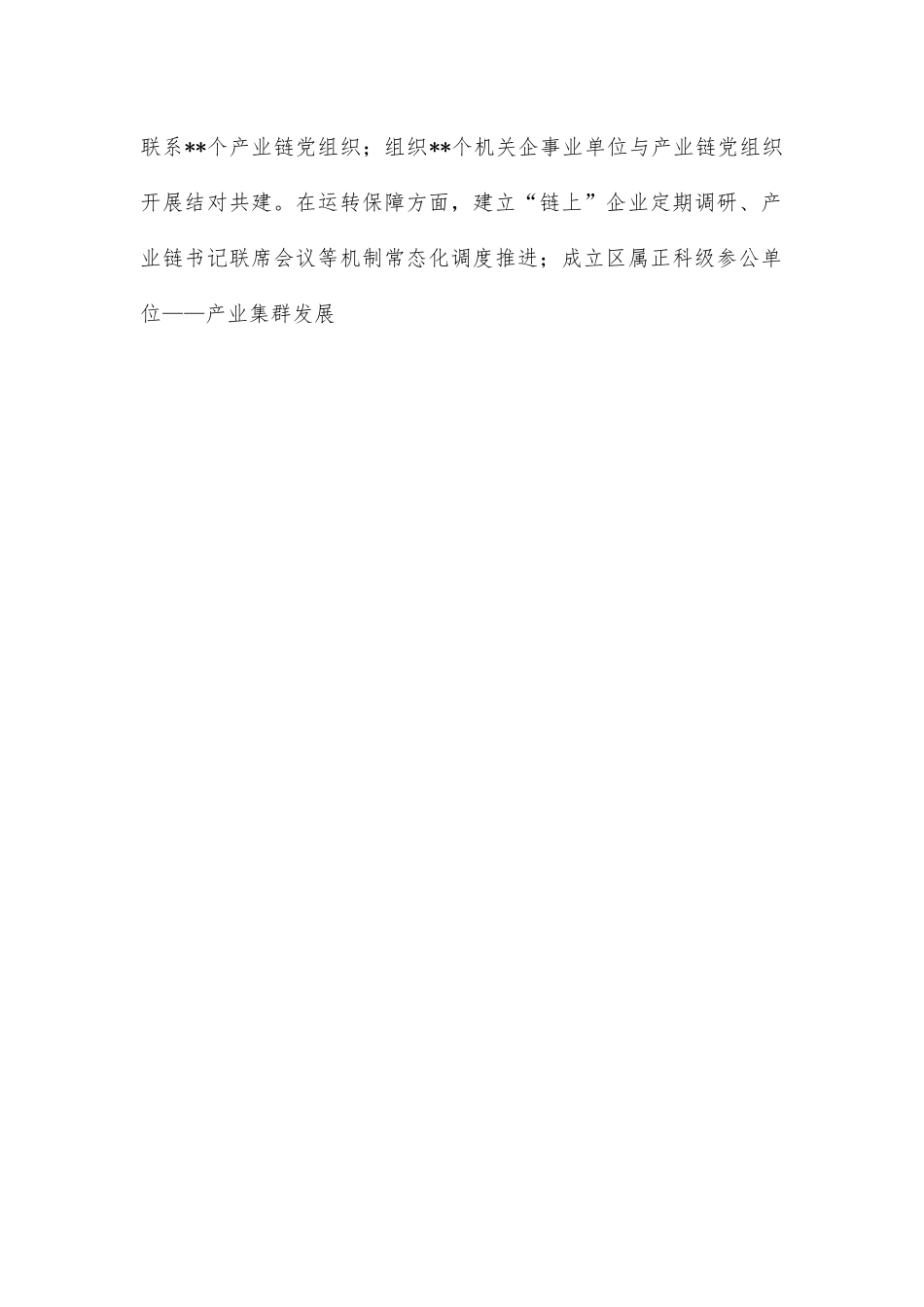 联系**个产业链党组织；组织**个机关企事业单位与产业链党组织开展结对共建。在运转保障方面，建立“链上”企业定期调研、产业链书记联席会议等机制常态化调度推进；成立区属正科级参公单位——产业集群发展